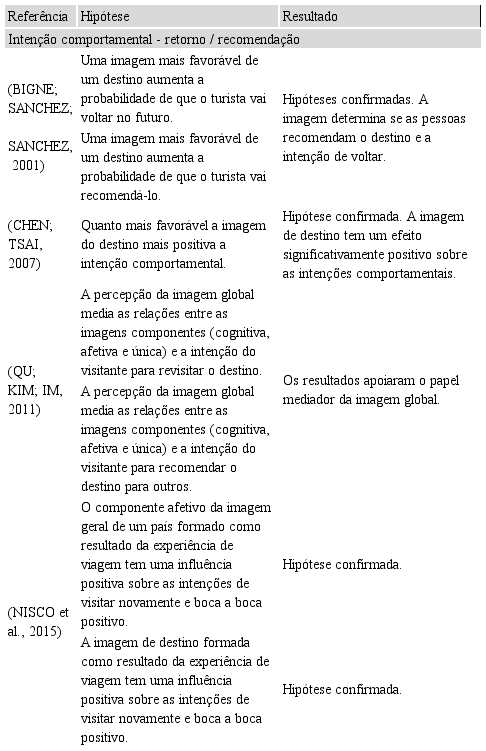 | Referência | Hipótese | Resultado |
|---|---|---|
| Intenção comportamental - retorno / recomendação | | |
| (BIGNE; SANCHEZ; SANCHEZ, 2001) | Uma imagem mais favorável de um destino aumenta a probabilidade de que o turista vai voltar no futuro. | Hipóteses confirmadas. A imagem determina se as pessoas recomendam o destino e a intenção de voltar. |
| | Uma imagem mais favorável de um destino aumenta a probabilidade de que o turista vai recomendá-lo. | |
| (CHEN; TSAI, 2007) | Quanto mais favorável a imagem do destino mais positiva a intenção comportamental. | Hipótese confirmada. A imagem de destino tem um efeito significativamente positivo sobre as intenções comportamentais. |
| (QU; KIM; IM, 2011) | A percepção da imagem global media as relações entre as imagens componentes (cognitiva, afetiva e única) e a intenção do visitante para revisitar o destino. | Os resultados apoiaram o papel mediador da imagem global. |
| | A percepção da imagem global media as relações entre as imagens componentes (cognitiva, afetiva e única) e a intenção do visitante para recomendar o destino para outros. | |
| (NISCO et al., 2015) | O componente afetivo da imagem geral de um país formado como resultado da experiência de viagem tem uma influência positiva sobre as intenções de visitar novamente e boca a boca positivo. | Hipótese confirmada. |
| | A imagem de destino formada como resultado da experiência de viagem tem uma influência positiva sobre as intenções de visitar novamente e boca a boca positivo. | Hipótese confirmada. |